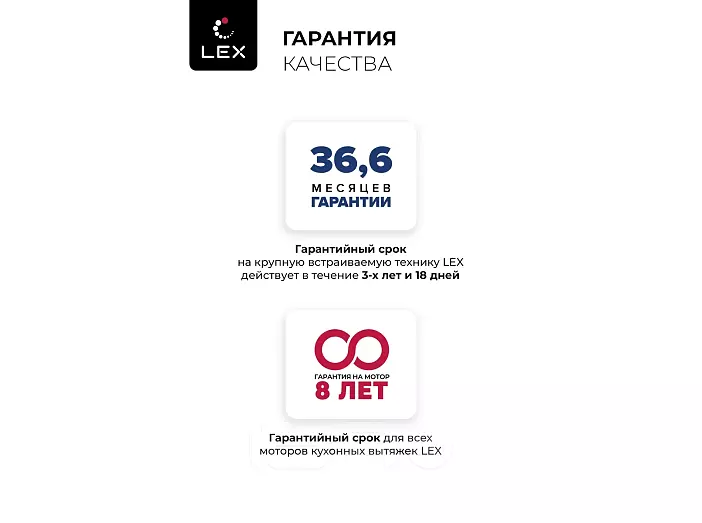 LEX

ГАРАНТИЯ
КАЧЕСТВА

36,6
МЕСЯЦЕВ
ГАРАНТИИ

Гарантийный срок на крупную встраиваемую технику LEX действует в течение 3-х лет и 18 дней

ГАРАНТИЯ НА МОТОР
8 ЛЕТ

Гарантийный срок для всех моторов кухонных вытяжек LEX